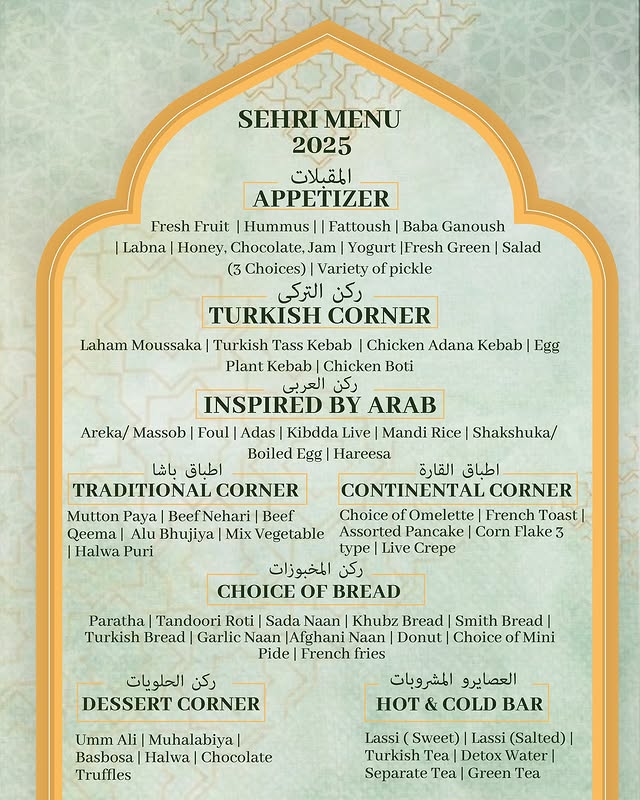 SEHRI MENU
2025

المقبلات
APPETIZER

Fresh Fruit | Hummus | | Fattoush | Baba Ganoush | Labna | Honey, Chocolate, Jam | Yogurt |Fresh Green | Salad (3 Choices) | Variety of pickle

ركن التركى
TURKISH CORNER

Laham Moussaka | Turkish Tass Kebab | Chicken Adana Kebab | Egg Plant Kebab | Chicken Boti

ركن العربى
INSPIRED BY ARAB

Areka/ Massob | Foul | Adas | Kibdda Live | Mandi Rice | Shakshuka/ Boiled Egg | Hareesa

اطباق باشا
TRADITIONAL CORNER

Mutton Paya | Beef Nehari | Beef Qeema | Alu Bhujiya | Mix Vegetable | Halwa Puri

اطباق القارة
CONTINENTAL CORNER

Choice of Omelette | French Toast | Assorted Pancake | Corn Flake 3 type | Live Crepe

ركن المخبوزات
CHOICE OF BREAD

Paratha | Tandoori Roti | Sada Naan | Khubz Bread | Smith Bread | Turkish Bread | Garlic Naan |Afghani Naan | Donut | Choice of Mini Pide | French fries

ركن الحلويات
DESSERT CORNER

Umm Ali | Muhalabiya | Basbosa | Halwa | Chocolate Truffles

العصايرو المشروبات
HOT & COLD BAR

Lassi ( Sweet) | Lassi (Salted) | Turkish Tea | Detox Water | Separate Tea | Green Tea